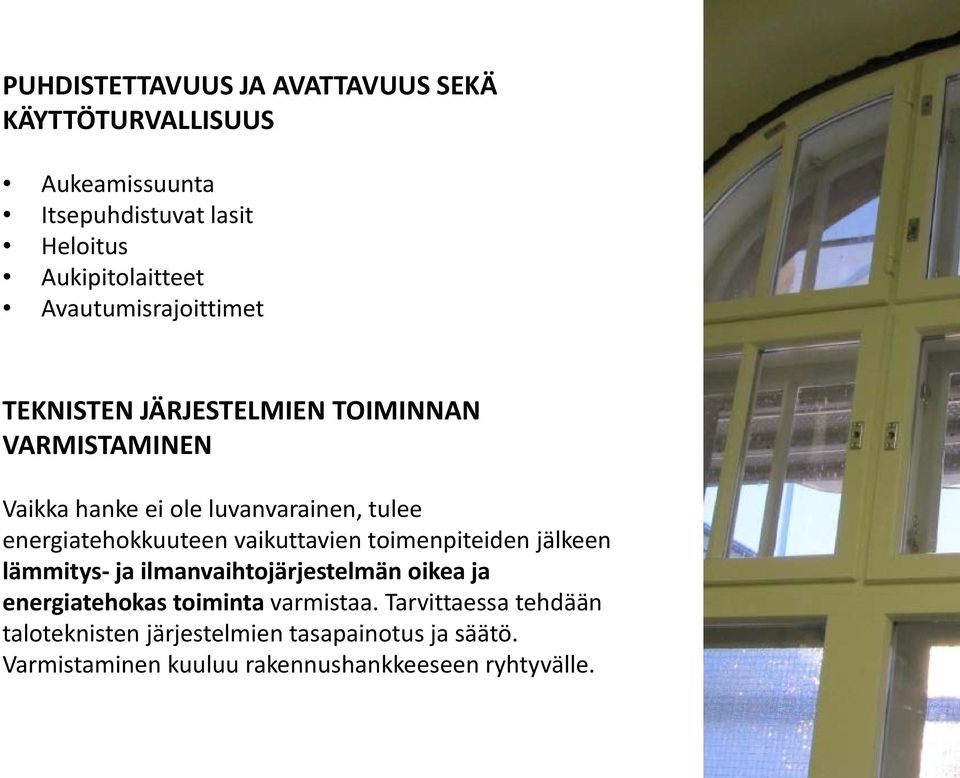 PUHDISTETTAVUUS JA AVATTAVUUS SEKÄ KÄYTTÖTURVALLISUUS

• Aukeamissuunta
• Itsepuhdistuvat lasit
• Heloitus
• Aukipitolaitteet
• Avautumisrajoittimet

TEKNISTEN JÄRJESTELMIEN TOIMINNAN VARMISTAMINEN

Vaikka hanke ei ole luvanvarainen, tulee energiatehokkuuteen vaikuttavien toimenpiteiden jälkeen lämmitys- ja ilmanvaihtojärjestelmän oikea ja energiatehokas toiminta varmistaa. Tarvittaessa tehdään taloteknisten järjestelmien tasapainotus ja säätö. Varmistaminen kuuluu rakennushankkeeseen ryhtyvälle.